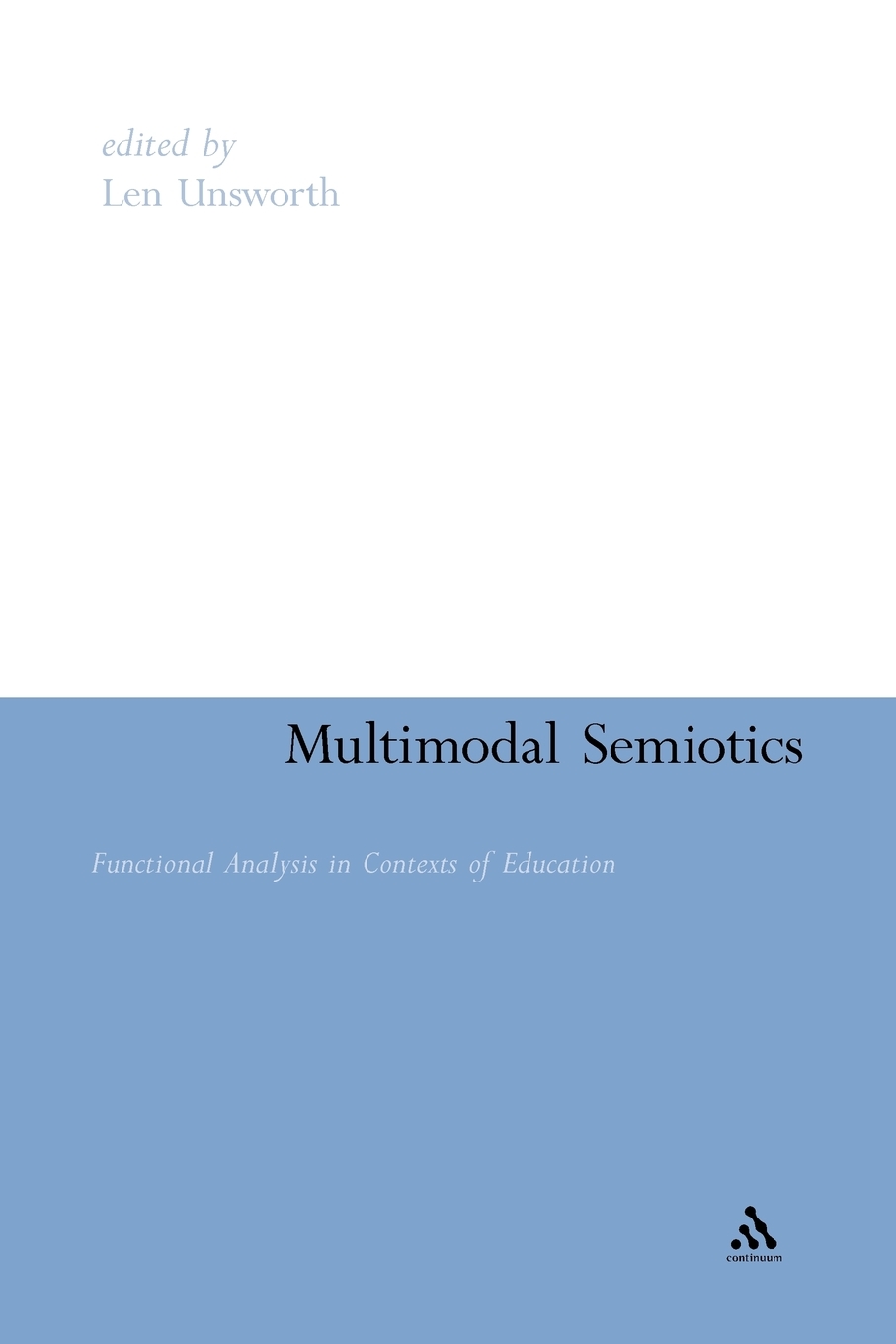 edited by
Len Unsworth

Multimodal Semiotics

Functional Analysis in Contexts of Education

continuum